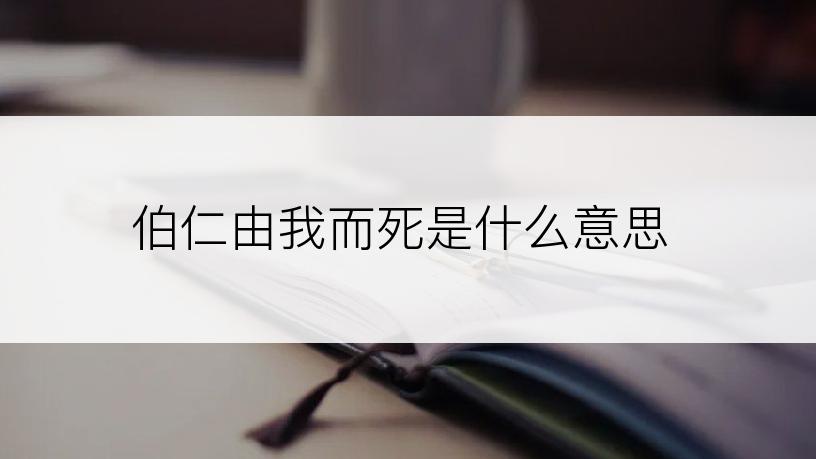 伯仁由我而死是什么意思